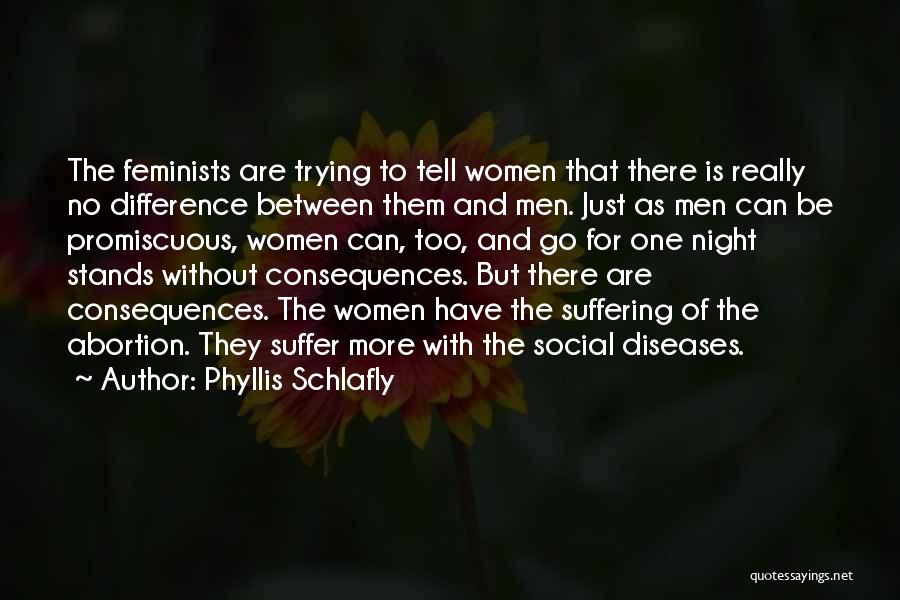 The feminists are trying to tell women that there is really no difference between them and men. Just as men can be promiscuous, women can, too, and go for one night stands without consequences. But there are consequences. The women have the suffering of the abortion. They suffer more with the social diseases.

~ Author: Phyllis Schlafly

quotessayings.net